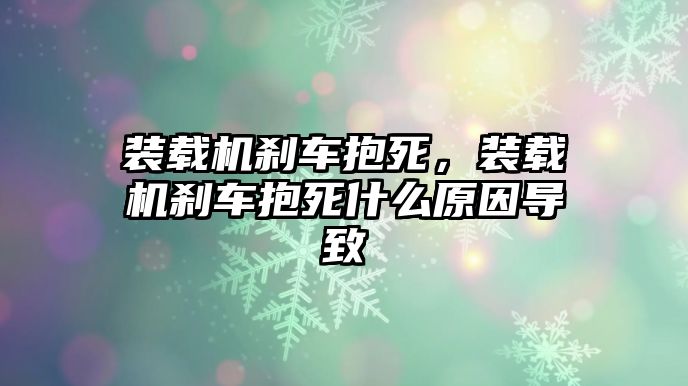 装载机刹车抱死，装载机刹车抱死什么原因导致